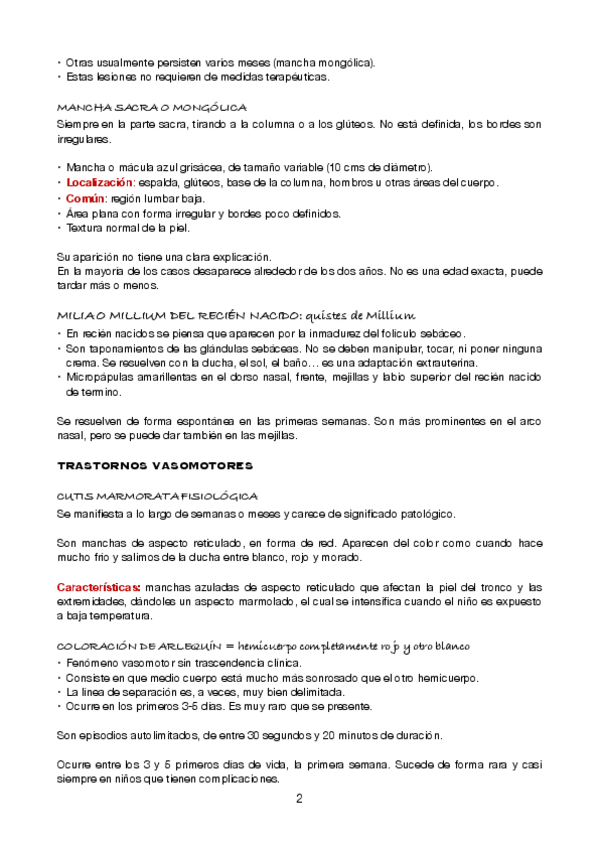 • Otras usualmente persisten varios meses (mancha mongólica).
• Estas lesiones no requieren de medidas terapéuticas.

MANCHA SACRA O MONGÓLICA
Siempre en la parte sacra, tirando a la columna o a los glúteos. No está definida, los bordes son irregulares.

• Mancha o mácula azul grisácea, de tamaño variable (10 cms de diámetro).
• Localización: espalda, glúteos, base de la columna, hombros u otras áreas del cuerpo.
• Común: región lumbar baja.
• Área plana con forma irregular y bordes poco definidos.
• Textura normal de la piel.

Su aparición no tiene una clara explicación.
En la mayoría de los casos desaparece alrededor de los dos años. No es una edad exacta, puede tardar más o menos.

MILIA O MILLIUM DEL RECIÉN NACIDO: quistes de Millium
• En recién nacidos se piensa que aparecen por la inmadurez del folículo sebáceo.
• Son taponamientos de las glándulas sebáceas. No se deben manipular, tocar, ni poner ninguna crema. Se resuelven con la ducha, el sol, el baño… es una adaptación extrauterina.
• Micropápulas amarillentas en el dorso nasal, frente, mejillas y labio superior del recién nacido de termino.

Se resuelven de forma espontánea en las primeras semanas. Son más prominentes en el arco nasal, pero se puede dar también en las mejillas.

TRASTORNOS VASOMOTORES

CUTIS MARMORATA FISIOLÓGICA
Se manifiesta a lo largo de semanas o meses y carece de significado patológico.

Son manchas de aspecto reticulado, en forma de red. Aparecen del color como cuando hace mucho frío y salimos de la ducha entre blanco, rojo y morado.

Características: manchas azuladas de aspecto reticulado que afectan la piel del tronco y las extremidades, dándoles un aspecto marmolado, el cual se intensifica cuando el niño es expuesto a baja temperatura.

COLORACIÓN DE ARLEQUÍN = hemicuerpo completamente rojo y otro blanco
• Fenómeno vasomotor sin trascendencia clínica.
• Consiste en que medio cuerpo está mucho más sonrosado que el otro hemicuerpo.
• La línea de separación es, a veces, muy bien delimitada.
• Ocurre en los primeros 3-5 días. Es muy raro que se presente.

Son episodios autolimitados, de entre 30 segundos y 20 minutos de duración.

Ocurre entre los 3 y 5 primeros días de vida, la primera semana. Sucede de forma rara y casi siempre en niños que tienen complicaciones.

2